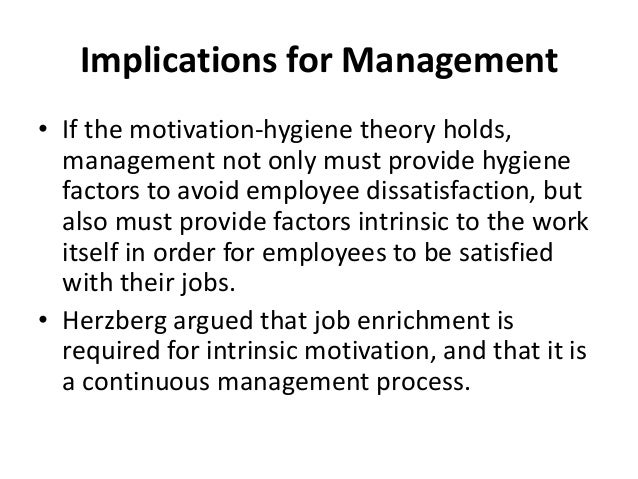 Implications for Management

• If the motivation-hygiene theory holds, management not only must provide hygiene factors to avoid employee dissatisfaction, but also must provide factors intrinsic to the work itself in order for employees to be satisfied with their jobs.

• Herzberg argued that job enrichment is required for intrinsic motivation, and that it is a continuous management process.